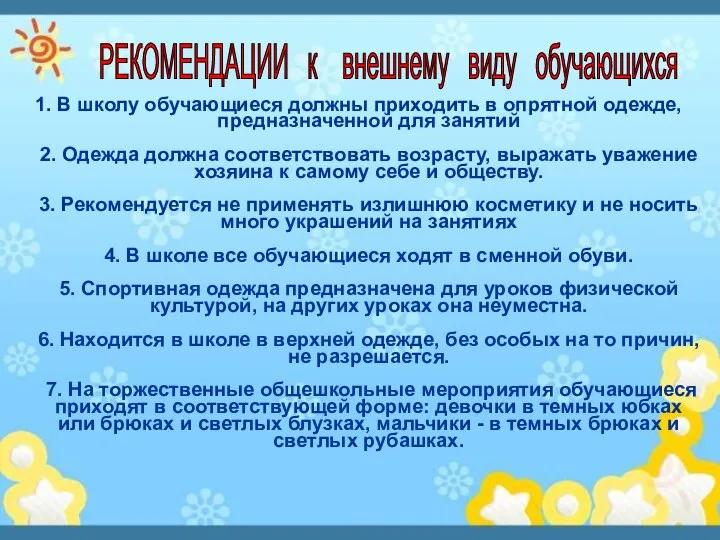 РЕКОМЕНДАЦИИ к внешнему виду обучающихся

1. В школу обучающиеся должны приходить в опрятной одежде, предназначенной для занятий

2. Одежда должна соответствовать возрасту, выражать уважение хозяина к самому себе и обществу.

3. Рекомендуется не применять излишнюю косметику и не носить много украшений на занятиях

4. В школе все обучающиеся ходят в сменной обуви.

5. Спортивная одежда предназначена для уроков физической культурой, на других уроках она неуместна.

6. Находится в школе в верхней одежде, без особых на то причин, не разрешается.

7. На торжественные общешкольные мероприятия обучающиеся приходят в соответствующей форме: девочки в темных юбках или брюках и светлых блузках, мальчики - в темных брюках и светлых рубашках.